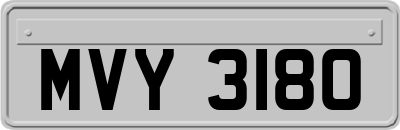 MVY 3180